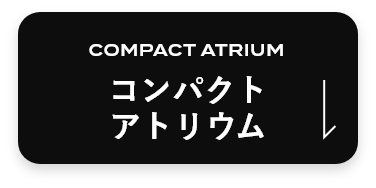 COMPACT ATRIUM

コンパクト
アトリウム